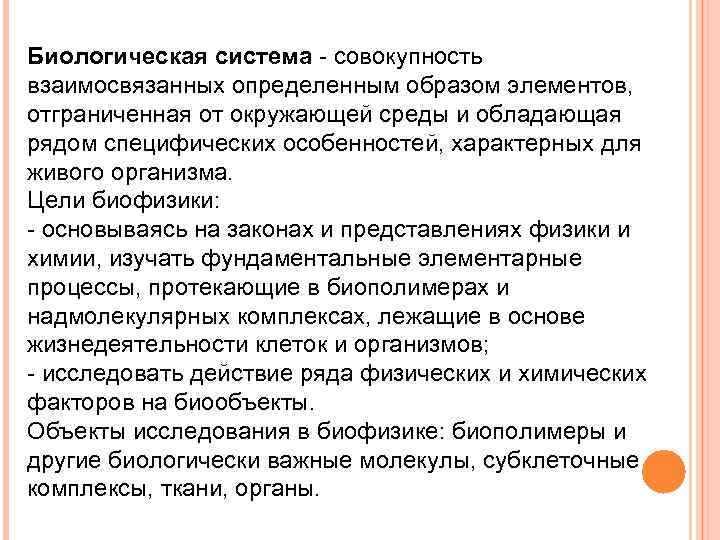 Биологическая система - совокупность взаимосвязанных определенным образом элементов, отграниченная от окружающей среды и обладающая рядом специфических особенностей, характерных для живого организма.
Цели биофизики:
- основываясь на законах и представлениях физики и химии, изучать фундаментальные элементарные процессы, протекающие в биополимерах и надмолекулярных комплексах, лежащие в основе жизнедеятельности клеток и организмов;
- исследовать действие ряда физических и химических факторов на биообъекты.
Объекты исследования в биофизике: биополимеры и другие биологически важные молекулы, субклеточные комплексы, ткани, органы.